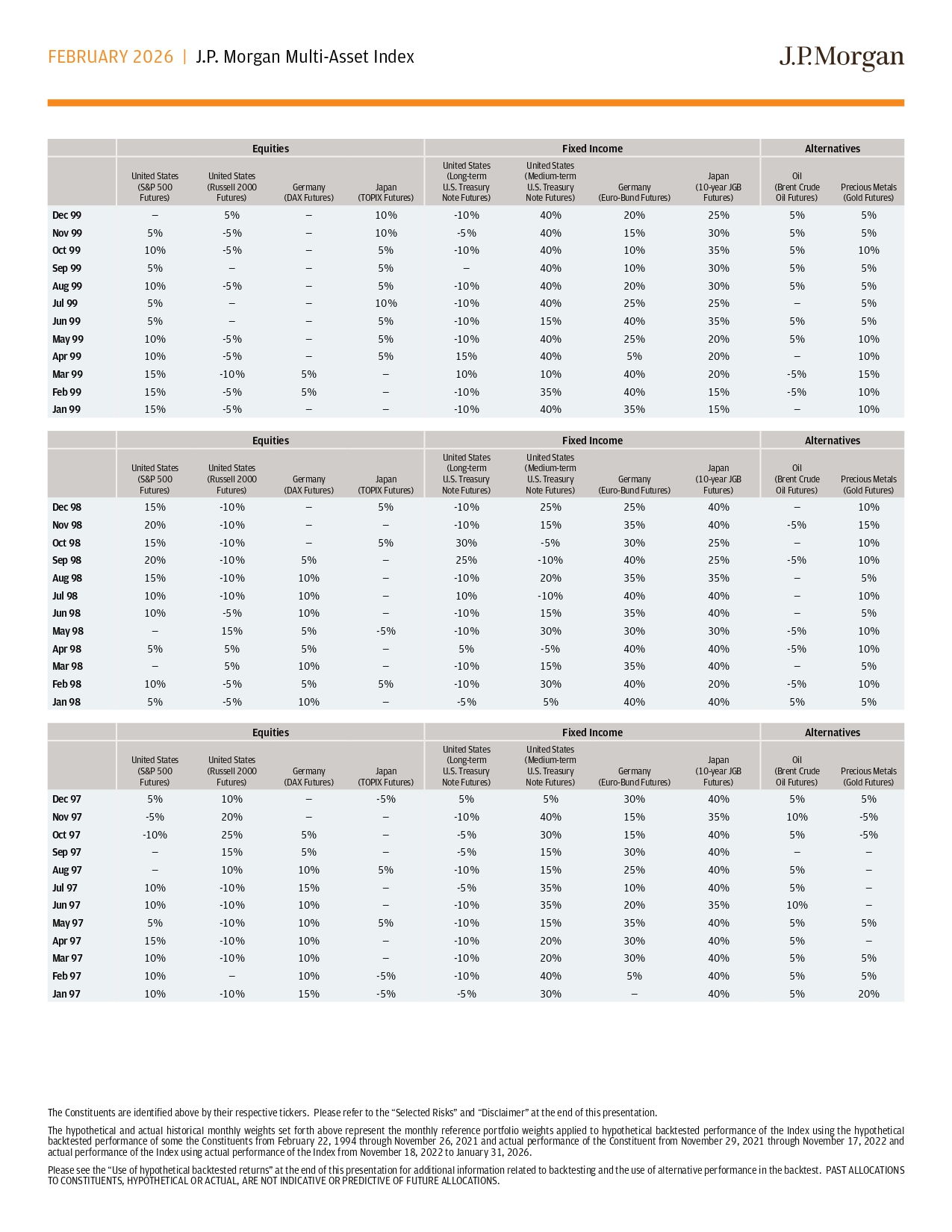 FEBRUARY 2026 | J.P. Morgan Multi-Asset Index

J.P.Morgan

| | Equities | | | | Fixed Income | | | | Alternatives | |
|---|---|---|---|---|---|---|---|---|---|---|
| | United States (S&P 500 Futures) | United States (Russell 2000 Futures) | Germany (DAX Futures) | Japan (TOPIX Futures) | United States (Long-term U.S. Treasury Note Futures) | United States (Medium-term U.S. Treasury Note Futures) | Germany (Euro-Bund Futures) | Japan (10-year JGB Futures) | Oil (Brent Crude Oil Futures) | Precious Metals (Gold Futures) |
| Dec 99 | – | 5% | – | 10% | -10% | 40% | 20% | 25% | 5% | 5% |
| Nov 99 | 5% | -5% | – | 10% | -5% | 40% | 15% | 30% | 5% | 5% |
| Oct 99 | 10% | -5% | – | 5% | -10% | 40% | 10% | 35% | 5% | 10% |
| Sep 99 | 5% | – | – | 5% | – | 40% | 10% | 30% | 5% | 5% |
| Aug 99 | 10% | -5% | – | 5% | -10% | 40% | 20% | 30% | 5% | 5% |
| Jul 99 | 5% | – | – | 10% | -10% | 40% | 25% | 25% | – | 5% |
| Jun 99 | 5% | – | – | 5% | -10% | 15% | 40% | 35% | 5% | 5% |
| May 99 | 10% | -5% | – | 5% | -10% | 40% | 25% | 20% | 5% | 10% |
| Apr 99 | 10% | -5% | – | 5% | 15% | 40% | 5% | 20% | – | 10% |
| Mar 99 | 15% | -10% | 5% | – | 10% | 10% | 40% | 20% | -5% | 15% |
| Feb 99 | 15% | -5% | 5% | – | -10% | 35% | 40% | 15% | -5% | 10% |
| Jan 99 | 15% | -5% | – | – | -10% | 40% | 35% | 15% | – | 10% |

| | Equities | | | | Fixed Income | | | | Alternatives | |
|---|---|---|---|---|---|---|---|---|---|---|
| | United States (S&P 500 Futures) | United States (Russell 2000 Futures) | Germany (DAX Futures) | Japan (TOPIX Futures) | United States (Long-term U.S. Treasury Note Futures) | United States (Medium-term U.S. Treasury Note Futures) | Germany (Euro-Bund Futures) | Japan (10-year JGB Futures) | Oil (Brent Crude Oil Futures) | Precious Metals (Gold Futures) |
| Dec 98 | 15% | -10% | – | 5% | -10% | 25% | 25% | 40% | – | 10% |
| Nov 98 | 20% | -10% | – | – | -10% | 15% | 35% | 40% | -5% | 15% |
| Oct 98 | 15% | -10% | – | 5% | 30% | -5% | 30% | 25% | – | 10% |
| Sep 98 | 20% | -10% | 5% | – | 25% | -10% | 40% | 25% | -5% | 10% |
| Aug 98 | 15% | -10% | 10% | – | -10% | 20% | 35% | 35% | – | 5% |
| Jul 98 | 10% | -10% | 10% | – | 10% | -10% | 40% | 40% | – | 10% |
| Jun 98 | 10% | -5% | 10% | – | -10% | 15% | 35% | 40% | – | 5% |
| May 98 | – | 15% | 5% | -5% | -10% | 30% | 30% | 30% | -5% | 10% |
| Apr 98 | 5% | 5% | 5% | – | 5% | -5% | 40% | 40% | -5% | 10% |
| Mar 98 | – | 5% | 10% | – | -10% | 15% | 35% | 40% | – | 5% |
| Feb 98 | 10% | -5% | 5% | 5% | -10% | 30% | 40% | 20% | -5% | 10% |
| Jan 98 | 5% | -5% | 10% | – | -5% | 5% | 40% | 40% | 5% | 5% |

| | Equities | | | | Fixed Income | | | | Alternatives | |
|---|---|---|---|---|---|---|---|---|---|---|
| | United States (S&P 500 Futures) | United States (Russell 2000 Futures) | Germany (DAX Futures) | Japan (TOPIX Futures) | United States (Long-term U.S. Treasury Note Futures) | United States (Medium-term U.S. Treasury Note Futures) | Germany (Euro-Bund Futures) | Japan (10-year JGB Futures) | Oil (Brent Crude Oil Futures) | Precious Metals (Gold Futures) |
| Dec 97 | 5% | 10% | – | -5% | 5% | 5% | 30% | 40% | 5% | 5% |
| Nov 97 | -5% | 20% | – | – | -10% | 40% | 15% | 35% | 10% | -5% |
| Oct 97 | -10% | 25% | 5% | – | -5% | 30% | 15% | 40% | 5% | -5% |
| Sep 97 | – | 15% | 5% | – | -5% | 15% | 30% | 40% | – | – |
| Aug 97 | – | 10% | 10% | 5% | -10% | 15% | 25% | 40% | 5% | – |
| Jul 97 | 10% | -10% | 15% | – | -5% | 35% | 10% | 40% | 5% | – |
| Jun 97 | 10% | -10% | 10% | – | -10% | 35% | 20% | 35% | 10% | – |
| May 97 | 5% | -10% | 10% | 5% | -10% | 15% | 35% | 40% | 5% | 5% |
| Apr 97 | 15% | -10% | 10% | – | -10% | 20% | 30% | 40% | 5% | – |
| Mar 97 | 10% | -10% | 10% | – | -10% | 20% | 30% | 40% | 5% | 5% |
| Feb 97 | 10% | – | 10% | -5% | -10% | 40% | 5% | 40% | 5% | 5% |
| Jan 97 | 10% | -10% | 15% | -5% | -5% | 30% | – | 40% | 5% | 20% |

The Constituents are identified above by their respective tickers. Please refer to the "Selected Risks" and "Disclaimer" at the end of this presentation.

The hypothetical and actual historical monthly weights set forth above represent the monthly reference portfolio weights applied to hypothetical backtested performance of the Index using the hypothetical backtested performance of some the Constituents from February 22, 1994 through November 26, 2021 and actual performance of the Constituent from November 29, 2021 through November 17, 2022 and actual performance of the Index using actual performance of the Index from November 18, 2022 to January 31, 2026.

Please see the "Use of hypothetical backtested returns" at the end of this presentation for additional information related to backtesting and the use of alternative performance in the backtest. PAST ALLOCATIONS TO CONSTITUENTS, HYPOTHETICAL OR ACTUAL, ARE NOT INDICATIVE OR PREDICTIVE OF FUTURE ALLOCATIONS.